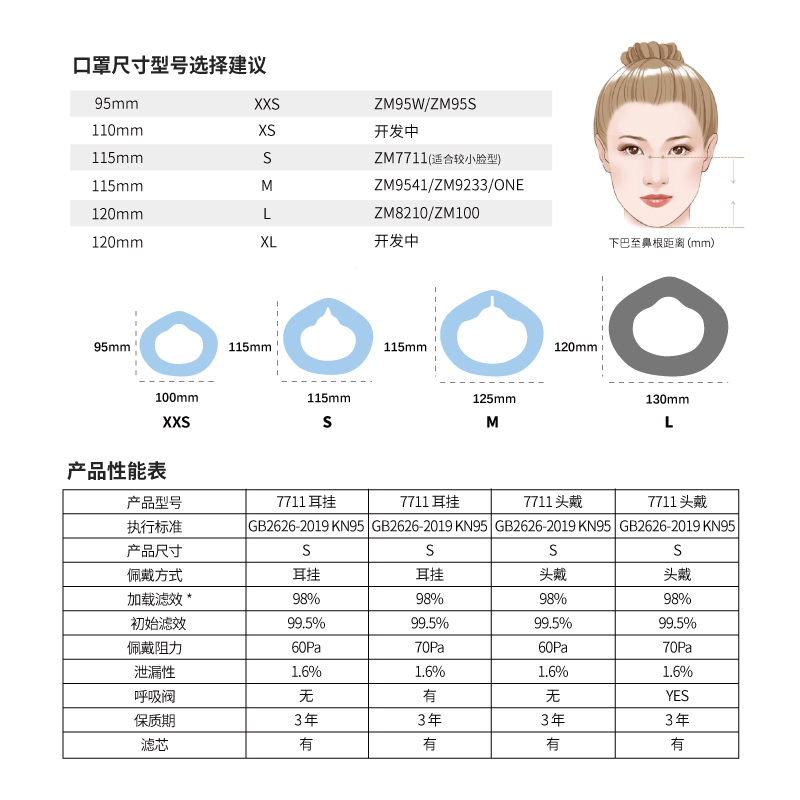 口罩尺寸型号选择建议

| 95mm | XXS | ZM95W/ZM95S |
|---|---|---|
| 110mm | XS | 开发中 |
| 115mm | S | ZM7711(适合较小脸型) |
| 115mm | M | ZM9541/ZM9233/ONE |
| 120mm | L | ZM8210/ZM100 |
| 120mm | XL | 开发中 |

下巴至鼻根距离 (mm)

95mm
100mm
XXS

115mm
115mm
S

115mm
125mm
M

120mm
130mm
L

产品性能表

| 产品型号 | 7711 耳挂 | 7711 耳挂 | 7711 头戴 | 7711 头戴 |
|---|---|---|---|---|
| 执行标准 | GB2626-2019 KN95 | GB2626-2019 KN95 | GB2626-2019 KN95 | GB2626-2019 KN95 |
| 产品尺寸 | S | S | S | S |
| 佩戴方式 | 耳挂 | 耳挂 | 头戴 | 头戴 |
| 加载滤效 * | 98% | 98% | 98% | 98% |
| 初始滤效 | 99.5% | 99.5% | 99.5% | 99.5% |
| 佩戴阻力 | 60Pa | 70Pa | 60Pa | 70Pa |
| 泄漏性 | 1.6% | 1.6% | 1.6% | 1.6% |
| 呼吸阀 | 无 | 有 | 无 | YES |
| 保质期 | 3年 | 3年 | 3年 | 3年 |
| 滤芯 | 有 | 有 | 有 | 有 |